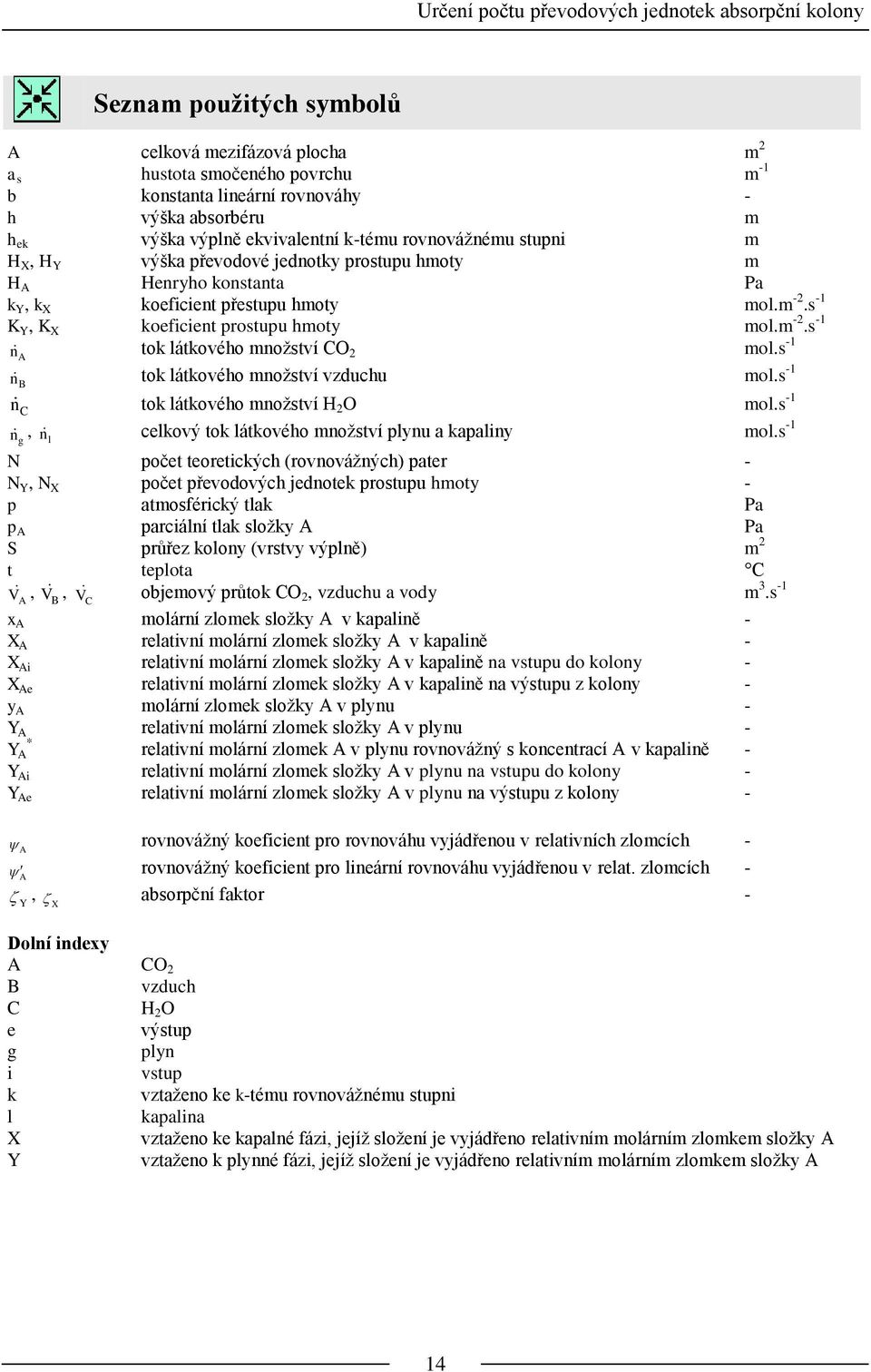 Určení počtu převodových jednotek absorpční kolony

Seznam použitých symbolů

| | | |
|---|---|---|
| A | celková mezifázová plocha | $m^2$ |
| $a_s$ | hustota smočeného povrchu | $m^{-1}$ |
| b | konstanta lineární rovnováhy | - |
| h | výška absorbéru | m |
| $h_{ek}$ | výška výplně ekvivalentní k-tému rovnovážnému stupni | m |
| $H_X$, $H_Y$ | výška převodové jednotky prostupu hmoty | m |
| $H_A$ | Henryho konstanta | Pa |
| $k_Y$, $k_X$ | koeficient přestupu hmoty | $mol.m^{-2}.s^{-1}$ |
| $K_Y$, $K_X$ | koeficient prostupu hmoty | $mol.m^{-2}.s^{-1}$ |
| $\dot{n}_A$ | tok látkového množství $CO_2$ | $mol.s^{-1}$ |
| $\dot{n}_B$ | tok látkového množství vzduchu | $mol.s^{-1}$ |
| $\dot{n}_C$ | tok látkového množství $H_2O$ | $mol.s^{-1}$ |
| $\dot{n}_g$, $\dot{n}_l$ | celkový tok látkového množství plynu a kapaliny | $mol.s^{-1}$ |
| N | počet teoretických (rovnovážných) pater | - |
| $N_Y$, $N_X$ | počet převodových jednotek prostupu hmoty | - |
| p | atmosférický tlak | Pa |
| $p_A$ | parciální tlak složky A | Pa |
| S | průřez kolony (vrstvy výplně) | $m^2$ |
| t | teplota | °C |
| $\dot{V}_A$, $\dot{V}_B$, $\dot{V}_C$ | objemový průtok $CO_2$, vzduchu a vody | $m^3.s^{-1}$ |
| $x_A$ | molární zlomek složky A v kapalině | - |
| $X_A$ | relativní molární zlomek složky A v kapalině | - |
| $X_{Ai}$ | relativní molární zlomek složky A v kapalině na vstupu do kolony | - |
| $X_{Ae}$ | relativní molární zlomek složky A v kapalině na výstupu z kolony | - |
| $y_A$ | molární zlomek složky A v plynu | - |
| $Y_A$ | relativní molární zlomek složky A v plynu | - |
| $Y_A^*$ | relativní molární zlomek A v plynu rovnovážný s koncentrací A v kapalině | - |
| $Y_{Ai}$ | relativní molární zlomek složky A v plynu na vstupu do kolony | - |
| $Y_{Ae}$ | relativní molární zlomek složky A v plynu na výstupu z kolony | - |
| $\psi_A$ | rovnovážný koeficient pro rovnováhu vyjádřenou v relativních zlomcích | - |
| $\psi'_A$ | rovnovážný koeficient pro lineární rovnováhu vyjádřenou v relat. zlomcích | - |
| $\zeta_Y$, $\zeta_X$ | absorpční faktor | - |

Dolní indexy

| | |
|---|---|
| A | $CO_2$ |
| B | vzduch |
| C | $H_2O$ |
| e | výstup |
| g | plyn |
| i | vstup |
| k | vztaženo ke k-tému rovnovážnému stupni |
| l | kapalina |
| X | vztaženo ke kapalné fázi, jejíž složení je vyjádřeno relativním molárním zlomkem složky A |
| Y | vztaženo k plynné fázi, jejíž složení je vyjádřeno relativním molárním zlomkem složky A |

14